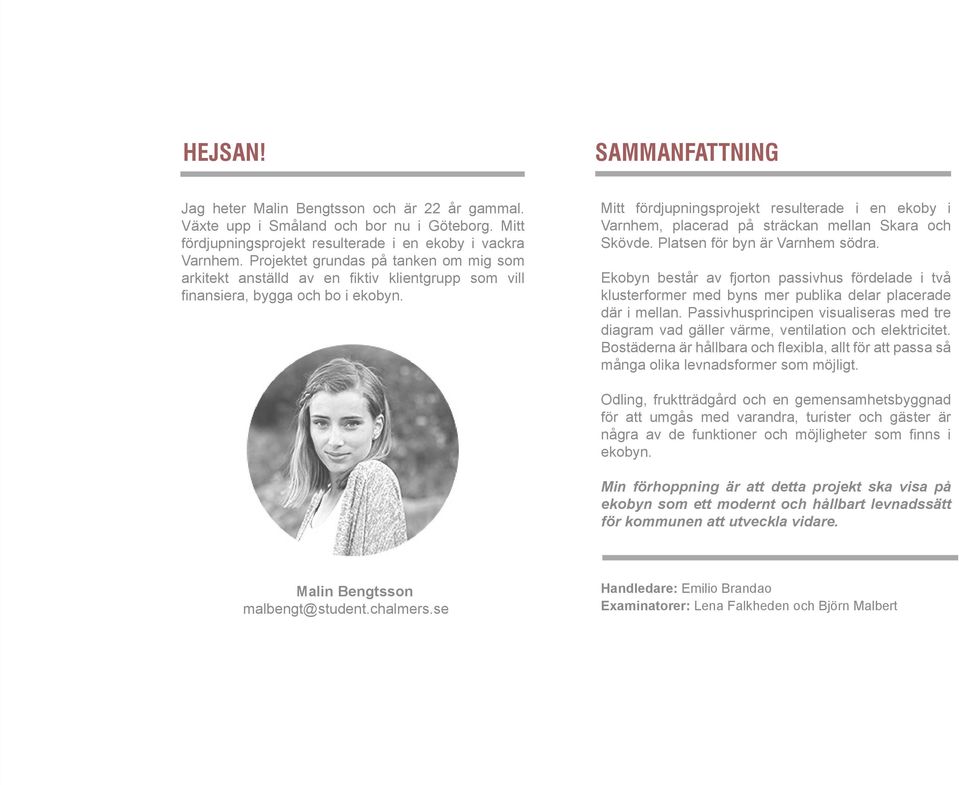 HEJSAN!

Jag heter Malin Bengtsson och är 22 år gammal. Växte upp i Småland och bor nu i Göteborg. Mitt fördjupningsprojekt resulterade i en ekoby i vackra Varnhem. Projektet grundas på tanken om mig som arkitekt anställd av en fiktiv klientgrupp som vill finansiera, bygga och bo i ekobyn.

Malin Bengtsson
malbengt@student.chalmers.se

SAMMANFATTNING

Mitt fördjupningsprojekt resulterade i en ekoby i Varnhem, placerad på sträckan mellan Skara och Skövde. Platsen för byn är Varnhem södra.

Ekobyn består av fjorton passivhus fördelade i två klusterformer med byns mer publika delar placerade där i mellan. Passivhusprincipen visualiseras med tre diagram vad gäller värme, ventilation och elektricitet. Bostäderna är hållbara och flexibla, allt för att passa så många olika levnadsformer som möjligt.

Odling, fruktträdgård och en gemensamhetsbyggnad för att umgås med varandra, turister och gäster är några av de funktioner och möjligheter som finns i ekobyn.

Min förhoppning är att detta projekt ska visa på ekobyn som ett modernt och hållbart levnadssätt för kommunen att utveckla vidare.

Handledare: Emilio Brandao
Examinatorer: Lena Falkheden och Björn Malbert